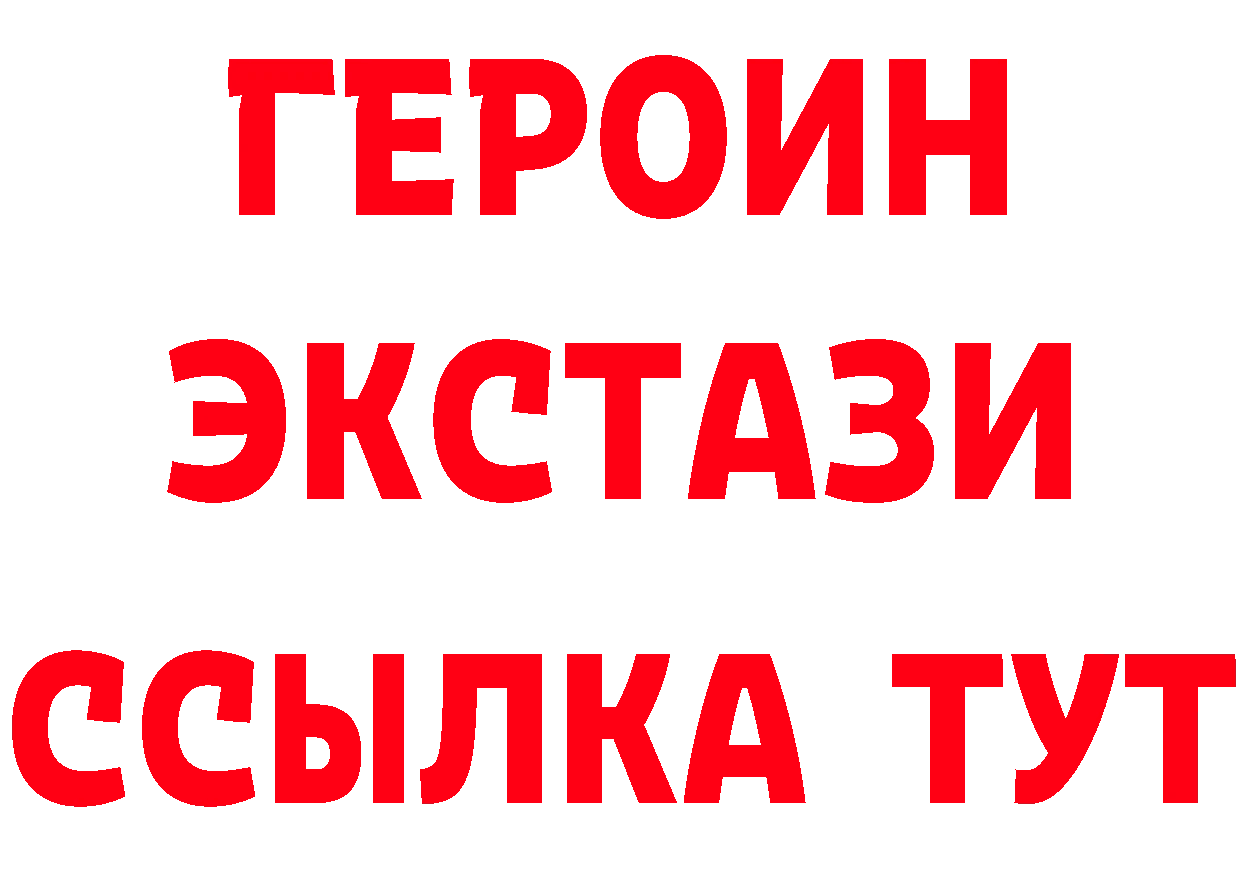 ГЕРОИН ЭКСТАЗИ ССЫЛКА ТУТ